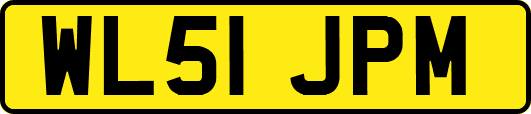 WL51 JPM